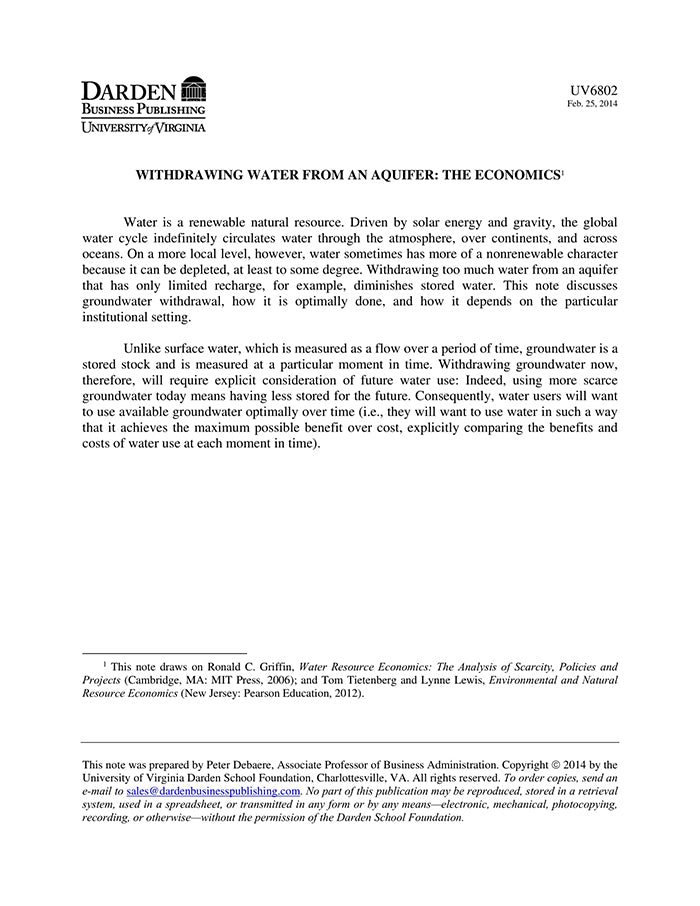 DARDEN
BUSINESS PUBLISHING
UNIVERSITY of VIRGINIA

UV6802
Feb. 25, 2014

WITHDRAWING WATER FROM AN AQUIFER: THE ECONOMICS$^{1}$

Water is a renewable natural resource. Driven by solar energy and gravity, the global water cycle indefinitely circulates water through the atmosphere, over continents, and across oceans. On a more local level, however, water sometimes has more of a nonrenewable character because it can be depleted, at least to some degree. Withdrawing too much water from an aquifer that has only limited recharge, for example, diminishes stored water. This note discusses groundwater withdrawal, how it is optimally done, and how it depends on the particular institutional setting.

Unlike surface water, which is measured as a flow over a period of time, groundwater is a stored stock and is measured at a particular moment in time. Withdrawing groundwater now, therefore, will require explicit consideration of future water use: Indeed, using more scarce groundwater today means having less stored for the future. Consequently, water users will want to use available groundwater optimally over time (i.e., they will want to use water in such a way that it achieves the maximum possible benefit over cost, explicitly comparing the benefits and costs of water use at each moment in time).

$^{1}$ This note draws on Ronald C. Griffin, Water Resource Economics: The Analysis of Scarcity, Policies and Projects (Cambridge, MA: MIT Press, 2006); and Tom Tietenberg and Lynne Lewis, Environmental and Natural Resource Economics (New Jersey: Pearson Education, 2012).

This note was prepared by Peter Debaere, Associate Professor of Business Administration. Copyright © 2014 by the University of Virginia Darden School Foundation, Charlottesville, VA. All rights reserved. To order copies, send an e-mail to sales@dardenbusinesspublishing.com. No part of this publication may be reproduced, stored in a retrieval system, used in a spreadsheet, or transmitted in any form or by any means—electronic, mechanical, photocopying, recording, or otherwise—without the permission of the Darden School Foundation.